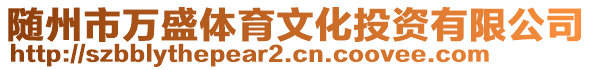 随州市万盛体育文化投资有限公司
http://szbblythepear2.cn.coovee.com